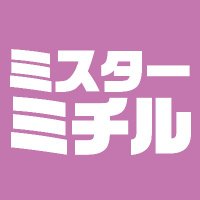 ミスター
ミチル